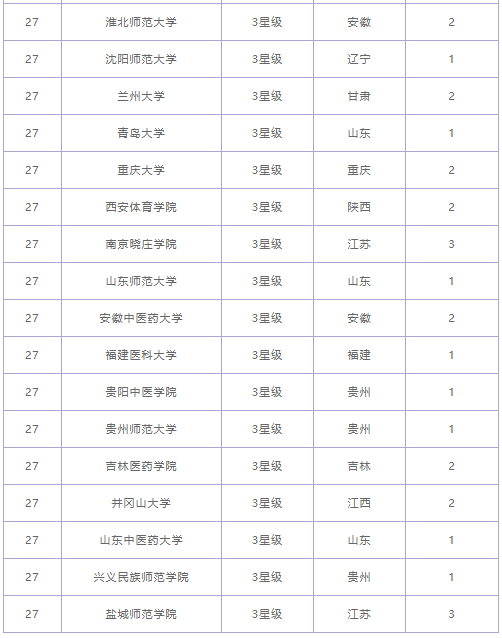 | 27 | 淮北师范大学 | 3星级 | 安徽 | 2 |
|---|---|---|---|---|
| 27 | 沈阳师范大学 | 3星级 | 辽宁 | 1 |
| 27 | 兰州大学 | 3星级 | 甘肃 | 2 |
| 27 | 青岛大学 | 3星级 | 山东 | 1 |
| 27 | 重庆大学 | 3星级 | 重庆 | 2 |
| 27 | 西安体育学院 | 3星级 | 陕西 | 2 |
| 27 | 南京晓庄学院 | 3星级 | 江苏 | 3 |
| 27 | 山东师范大学 | 3星级 | 山东 | 1 |
| 27 | 安徽中医药大学 | 3星级 | 安徽 | 2 |
| 27 | 福建医科大学 | 3星级 | 福建 | 1 |
| 27 | 贵阳中医学院 | 3星级 | 贵州 | 1 |
| 27 | 贵州师范大学 | 3星级 | 贵州 | 1 |
| 27 | 吉林医药学院 | 3星级 | 吉林 | 2 |
| 27 | 井冈山大学 | 3星级 | 江西 | 2 |
| 27 | 山东中医药大学 | 3星级 | 山东 | 1 |
| 27 | 兴义民族师范学院 | 3星级 | 贵州 | 1 |
| 27 | 盐城师范学院 | 3星级 | 江苏 | 3 |